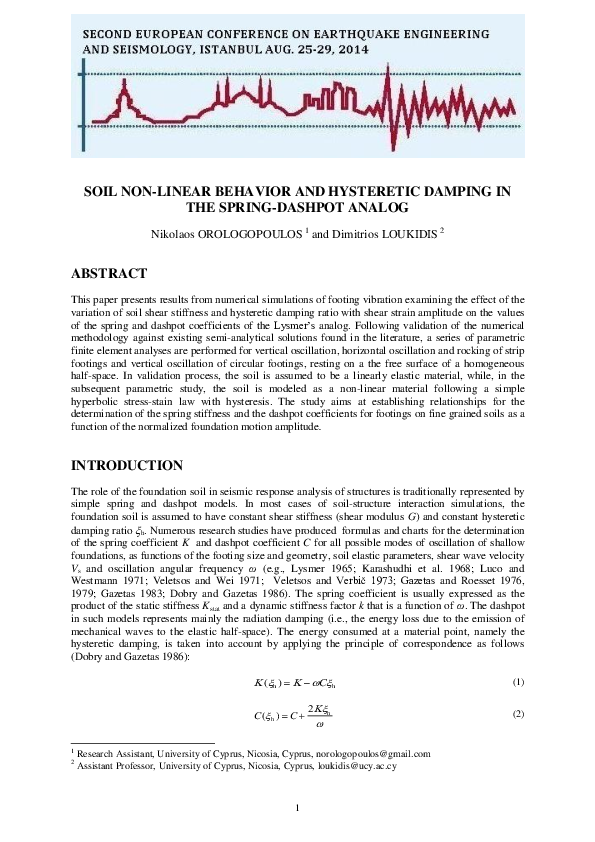 SECOND EUROPEAN CONFERENCE ON EARTHQUAKE ENGINEERING AND SEISMOLOGY, ISTANBUL AUG. 25-29, 2014

SOIL NON-LINEAR BEHAVIOR AND HYSTERETIC DAMPING IN THE SPRING-DASHPOT ANALOG

Nikolaos OROLOGOPOULOS $^1$ and Dimitrios LOUKIDIS $^2$

ABSTRACT

This paper presents results from numerical simulations of footing vibration examining the effect of the variation of soil shear stiffness and hysteretic damping ratio with shear strain amplitude on the values of the spring and dashpot coefficients of the Lysmer's analog. Following validation of the numerical methodology against existing semi-analytical solutions found in the literature, a series of parametric finite element analyses are performed for vertical oscillation, horizontal oscillation and rocking of strip footings and vertical oscillation of circular footings, resting on a the free surface of a homogeneous half-space. In validation process, the soil is assumed to be a linearly elastic material, while, in the subsequent parametric study, the soil is modeled as a non-linear material following a simple hyperbolic stress-stain law with hysteresis. The study aims at establishing relationships for the determination of the spring stiffness and the dashpot coefficients for footings on fine grained soils as a function of the normalized foundation motion amplitude.

INTRODUCTION

The role of the foundation soil in seismic response analysis of structures is traditionally represented by simple spring and dashpot models. In most cases of soil-structure interaction simulations, the foundation soil is assumed to have constant shear stiffness (shear modulus $G$) and constant hysteretic damping ratio $\xi_h$. Numerous research studies have produced formulas and charts for the determination of the spring coefficient $K$ and dashpot coefficient $C$ for all possible modes of oscillation of shallow foundations, as functions of the footing size and geometry, soil elastic parameters, shear wave velocity $V_s$ and oscillation angular frequency $\omega$ (e.g., Lysmer 1965; Karashudhi et al. 1968; Luco and Westmann 1971; Veletsos and Wei 1971; Veletsos and Verbič 1973; Gazetas and Roesset 1976, 1979; Gazetas 1983; Dobry and Gazetas 1986). The spring coefficient is usually expressed as the product of the static stiffness $K_{stat}$ and a dynamic stiffness factor $k$ that is a function of $\omega$. The dashpot in such models represents mainly the radiation damping (i.e., the energy loss due to the emission of mechanical waves to the elastic half-space). The energy consumed at a material point, namely the hysteretic damping, is taken into account by applying the principle of correspondence as follows (Dobry and Gazetas 1986):

$K(\xi_h) = K - \omega C \xi_h$ (1)

$C(\xi_h) = C + \frac{2K\xi_h}{\omega}$ (2)

$^1$ Research Assistant, University of Cyprus, Nicosia, Cyprus, norologopoulos@gmail.com
$^2$ Assistant Professor, University of Cyprus, Nicosia, Cyprus, loukidis@ucy.ac.cy

1